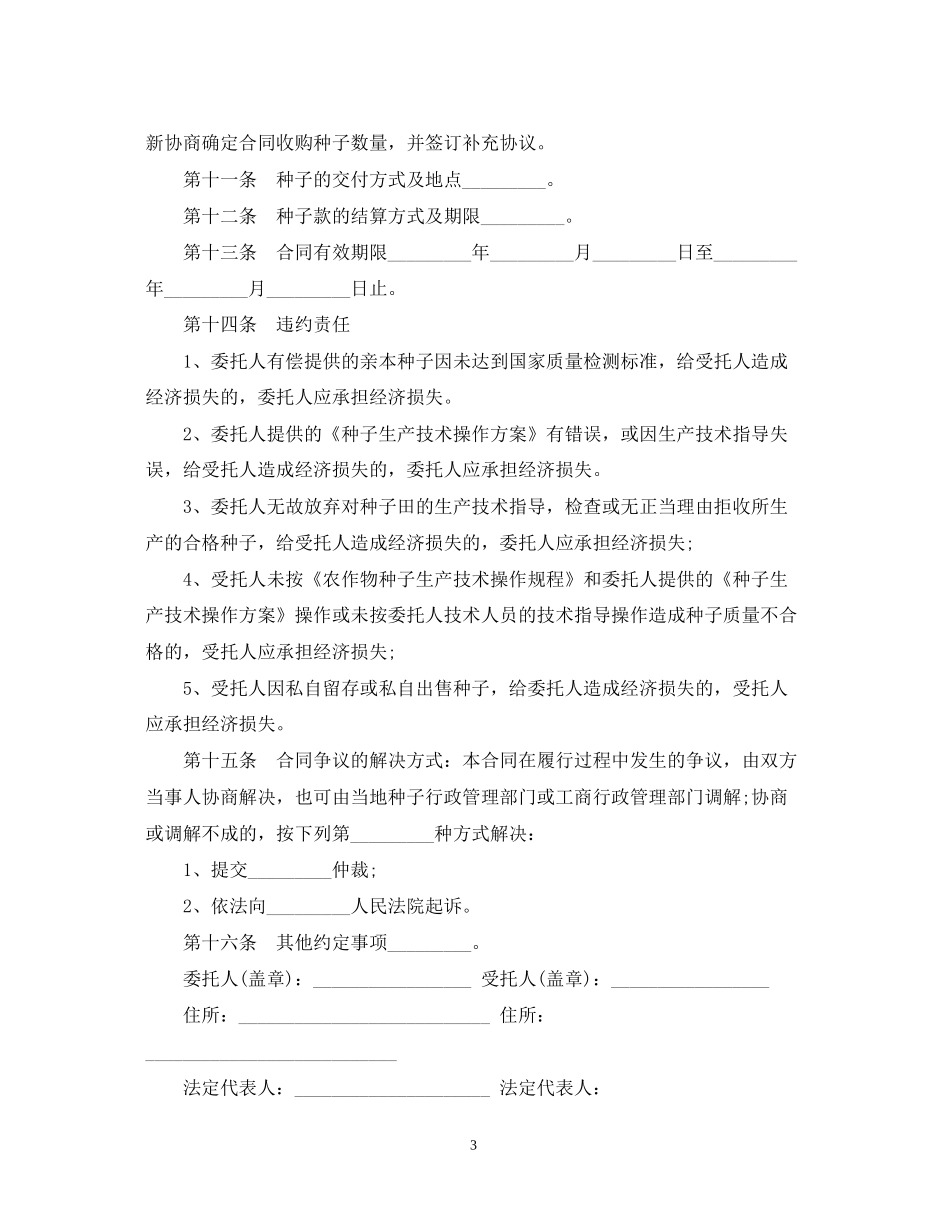 新协商确定合同收购种子数量，并签订补充协议。

第十一条 种子的交付方式及地点____。

第十二条 种子款的结算方式及期限____。

第十三条 合同有效期限____年____月____日至____年____月____日止。

第十四条 违约责任

1、委托人有偿提供的亲本种子因未达到国家质量检测标准，给受托人造成经济损失的，委托人应承担经济损失。

2、委托人提供的《种子生产技术操作方案》有错误，或因生产技术指导失误，给受托人造成经济损失的，委托人应承担经济损失。

3、委托人无故放弃对种子田的生产技术指导，检查或无正当理由拒收所生产的合格种子，给受托人造成经济损失的，委托人应承担经济损失;

4、受托人未按《农作物种子生产技术操作规程》和委托人提供的《种子生产技术操作方案》操作或未按委托人技术人员的技术指导操作造成种子质量不合格的，受托人应承担经济损失;

5、受托人因私自留存或私自出售种子，给委托人造成经济损失的，受托人应承担经济损失。

第十五条 合同争议的解决方式：本合同在履行过程中发生的争议，由双方当事人协商解决，也可由当地种子行政管理部门或工商行政管理部门调解;协商或调解不成的，按下列第____种方式解决：

1、提交____仲裁;

2、依法向____人民法院起诉。

第十六条 其他约定事项____。

委托人(盖章)：____ 受托人(盖章)：____

住所：____ 住所：____

法定代表人：____ 法定代表人：

3